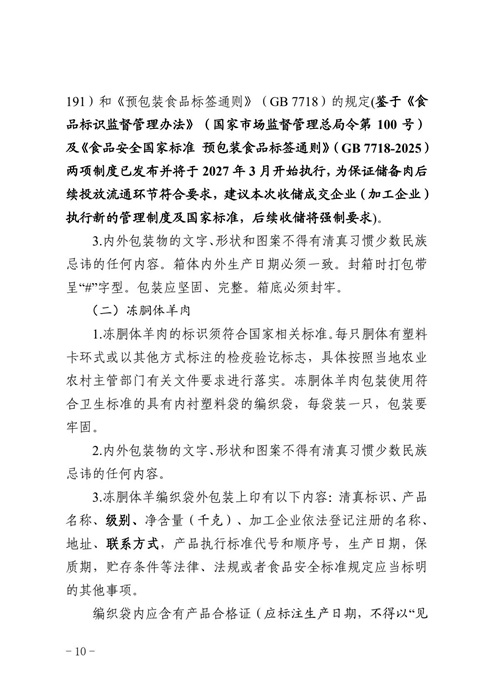 191）和《预包装食品标签通则》（GB 7718）的规定(鉴于《食品标识监督管理办法》（国家市场监督管理总局令第 100 号）及《食品安全国家标准 预包装食品标签通则》（GB 7718-2025）两项制度已发布并将于 2027 年 3 月开始执行，为保证储备肉后续投放流通环节符合要求，建议本次收储成交企业（加工企业）执行新的管理制度及国家标准，后续收储将强制要求)。

3.内外包装物的文字、形状和图案不得有清真习惯少数民族忌讳的任何内容。箱体内外生产日期必须一致。封箱时打包带呈“#”字型。包装应坚固、完整。箱底必须封牢。

（二）冻胴体羊肉

1.冻胴体羊肉的标识须符合国家相关标准。每只胴体有塑料卡环式或以其他方式标注的检疫验讫标志，具体按照当地农业农村主管部门有关文件要求进行落实。冻胴体羊肉包装使用符合卫生标准的具有内衬塑料袋的编织袋，每袋装一只，包装要牢固。

2.内外包装物的文字、形状和图案不得有清真习惯少数民族忌讳的任何内容。

3.冻胴体羊编织袋外包装上印有以下内容：清真标识、产品名称、级别、净含量（千克）、加工企业依法登记注册的名称、地址、联系方式，产品执行标准代号和顺序号，生产日期，保质期，贮存条件等法律、法规或者食品安全标准规定应当标明的其他事项。

编织袋内应含有产品合格证（应标注生产日期，不得以“见

－10－